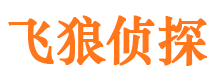 飞狼侦探